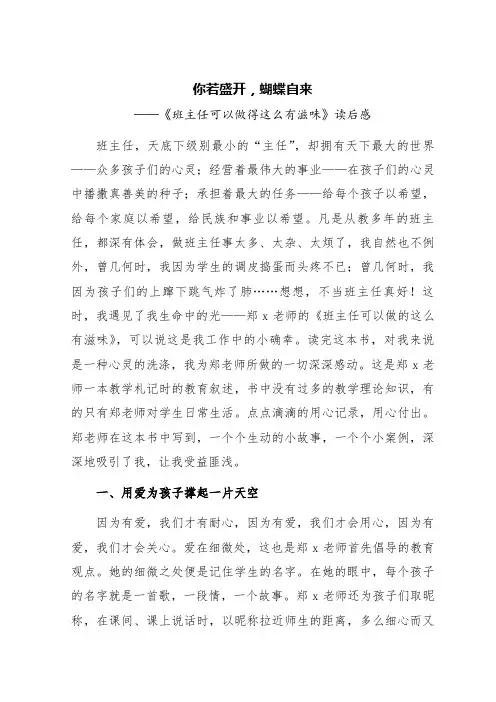 你若盛开，蝴蝶自来

——《班主任可以做得这么有滋味》读后感

班主任，天底下级别最小的“主任”，却拥有天下最大的世界——众多孩子们的心灵；经营着最伟大的事业——在孩子们的心灵中播撒真善美的种子；承担着最大的任务——给每个孩子以希望，给每个家庭以希望，给民族和事业以希望。凡是从教多年的班主任，都深有体会，做班主任事太多、太杂、太烦了，我自然也不例外，曾几何时，我因为学生的调皮捣蛋而头疼不已；曾几何时，我因为孩子们的上蹿下跳气炸了肺……想想，不当班主任真好！这时，我遇见了我生命中的光——郑 x 老师的《班主任可以做的这么有滋味》，可以说这是我工作中的小确幸。读完这本书，对我来说是一种心灵的洗涤，我为郑老师所做的一切深深感动。这是郑 x 老师一本教学札记时的教育叙述，书中没有过多的教学理论知识，有的只有郑老师对学生日常生活。点点滴滴的用心记录，用心付出。郑老师在这本书中写到，一个个生动的小故事，一个个小案例，深深地吸引了我，让我受益匪浅。

一、用爱为孩子撑起一片天空

因为有爱，我们才有耐心，因为有爱，我们才会用心，因为有爱，我们才会关心。爱在细微处，这也是郑 x 老师首先倡导的教育观点。她的细微之处便是记住学生的名字。在她的眼中，每个孩子的名字就是一首歌，一段情，一个故事。郑 x 老师还为孩子们取昵称，在课间、课上说话时，以昵称拉近师生的距离，多么细心而又